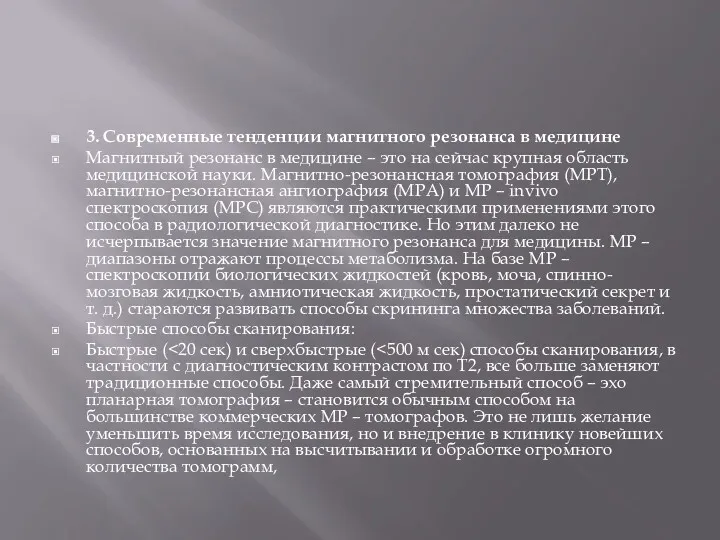 3. Современные тенденции магнитного резонанса в медицине

Магнитный резонанс в медицине – это на сейчас крупная область медицинской науки. Магнитно-резонансная томография (МРТ), магнитно-резонансная ангиография (МРА) и МР – invivo спектроскопия (МРС) являются практическими применениями этого способа в радиологической диагностике. Но этим далеко не исчерпывается значение магнитного резонанса для медицины. МР – диапазоны отражают процессы метаболизма. На базе МР – спектроскопии биологических жидкостей (кровь, моча, спинно-мозговая жидкость, амниотическая жидкость, простатический секрет и т. д.) стараются развивать способы скрининга множества заболеваний.

Быстрые способы сканирования:

Быстрые (<20 сек) и сверхбыстрые (<500 м сек) способы сканирования, в частности с диагностическим контрастом по Т2, все больше заменяют традиционные способы. Даже самый стремительный способ – эхо планарная томография – становится обычным способом на большинстве коммерческих МР – томографов. Это не лишь желание уменьшить время исследования, но и внедрение в клинику новейших способов, основанных на высчитывании и обработке огромного количества томограмм,